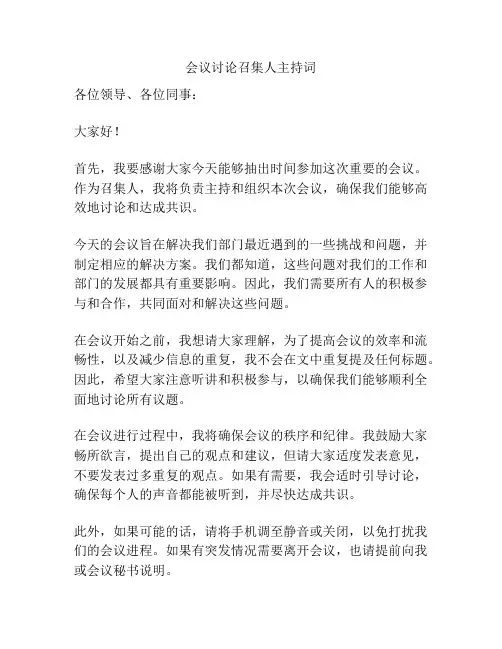 会议讨论召集人主持词

各位领导、各位同事：

大家好！

首先，我要感谢大家今天能够抽出时间参加这次重要的会议。作为召集人，我将负责主持和组织本次会议，确保我们能够高效地讨论和达成共识。

今天的会议旨在解决我们部门最近遇到的一些挑战和问题，并制定相应的解决方案。我们都知道，这些问题对我们的工作和部门的发展都具有重要影响。因此，我们需要所有人的积极参与和合作，共同面对和解决这些问题。

在会议开始之前，我想请大家理解，为了提高会议的效率和流畅性，以及减少信息的重复，我不会在文中重复提及任何标题。因此，希望大家注意听讲和积极参与，以确保我们能够顺利全面地讨论所有议题。

在会议进行过程中，我将确保会议的秩序和纪律。我鼓励大家畅所欲言，提出自己的观点和建议，但请大家适度发表意见，不要发表过多重复的观点。如果有需要，我会适时引导讨论，确保每个人的声音都能被听到，并尽快达成共识。

此外，如果可能的话，请将手机调至静音或关闭，以免打扰我们的会议进程。如果有突发情况需要离开会议，也请提前向我或会议秘书说明。